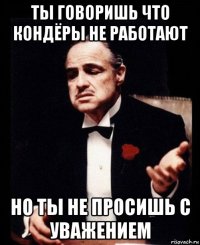 ТЫ ГОВОРИШЬ ЧТО КОНДЁРЫ НЕ РАБОТАЮТ

НО ТЫ НЕ ПРОСИШЬ С УВАЖЕНИЕМ

risovach.ru